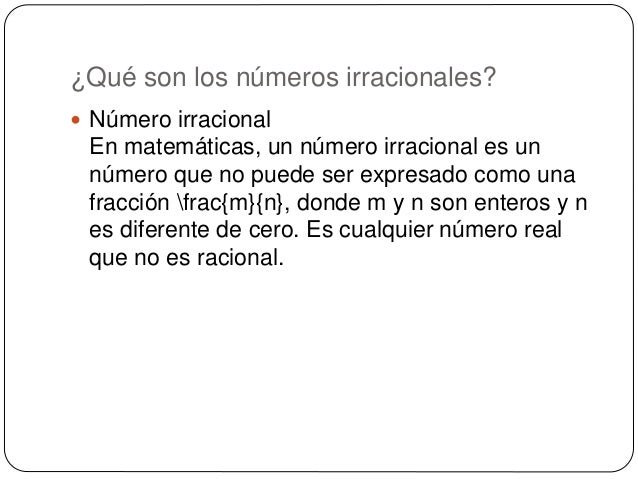 ¿Qué son los números irracionales?

• Número irracional
En matemáticas, un número irracional es un número que no puede ser expresado como una fracción \frac{m}{n}, donde m y n son enteros y n es diferente de cero. Es cualquier número real que no es racional.